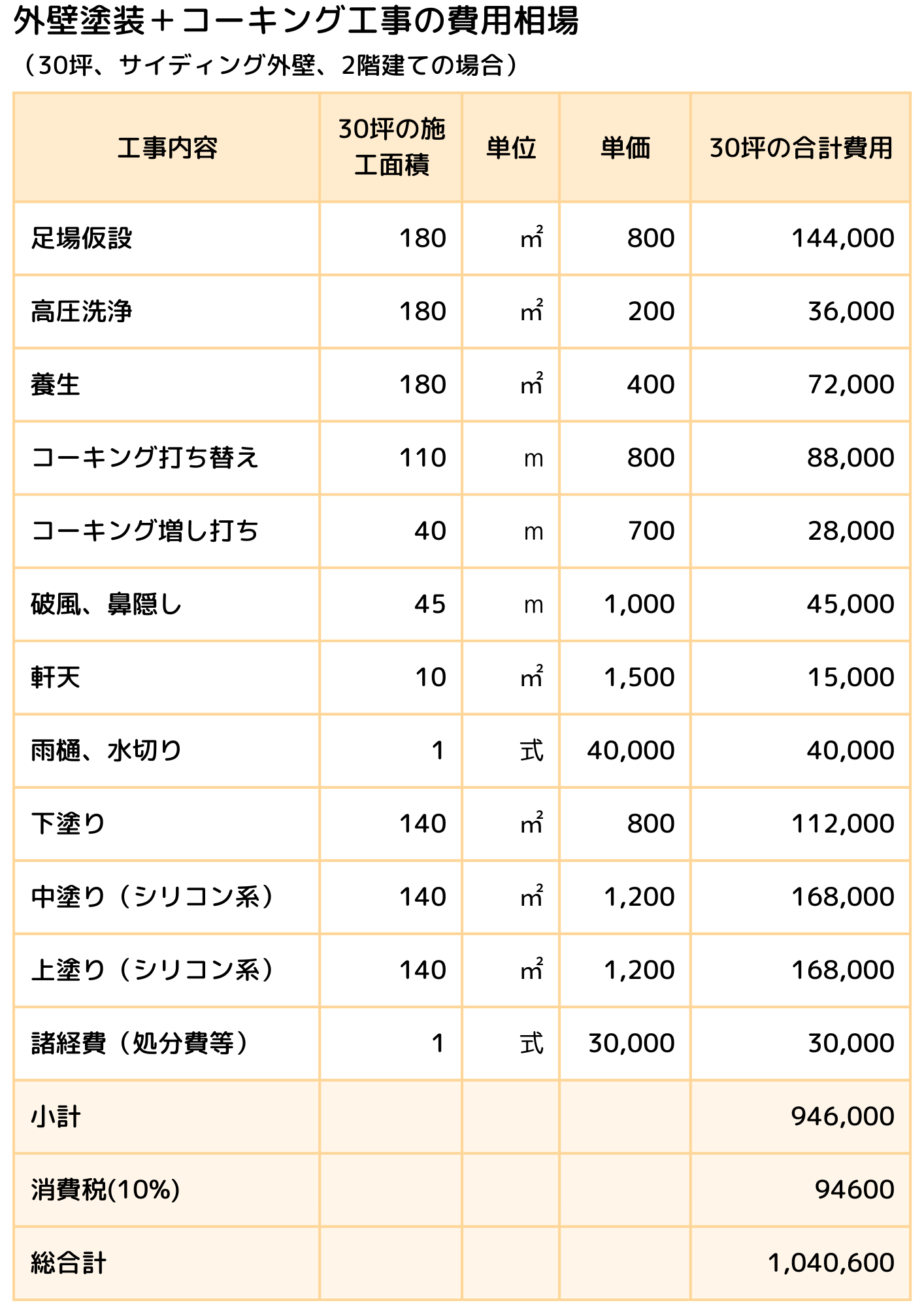 外壁塗装＋コーキング工事の費用相場
（30坪、サイディング外壁、2階建ての場合）

| 工事内容 | 30坪の施工面積 | 単位 | 単価 | 30坪の合計費用 |
|---|---|---|---|---|
| 足場仮設 | 180 | ㎡ | 800 | 144,000 |
| 高圧洗浄 | 180 | ㎡ | 200 | 36,000 |
| 養生 | 180 | ㎡ | 400 | 72,000 |
| コーキング打ち替え | 110 | m | 800 | 88,000 |
| コーキング増し打ち | 40 | m | 700 | 28,000 |
| 破風、鼻隠し | 45 | m | 1,000 | 45,000 |
| 軒天 | 10 | ㎡ | 1,500 | 15,000 |
| 雨樋、水切り | 1 | 式 | 40,000 | 40,000 |
| 下塗り | 140 | ㎡ | 800 | 112,000 |
| 中塗り（シリコン系） | 140 | ㎡ | 1,200 | 168,000 |
| 上塗り（シリコン系） | 140 | ㎡ | 1,200 | 168,000 |
| 諸経費（処分費等） | 1 | 式 | 30,000 | 30,000 |
| 小計 | | | | 946,000 |
| 消費税(10%) | | | | 94600 |
| 総合計 | | | | 1,040,600 |